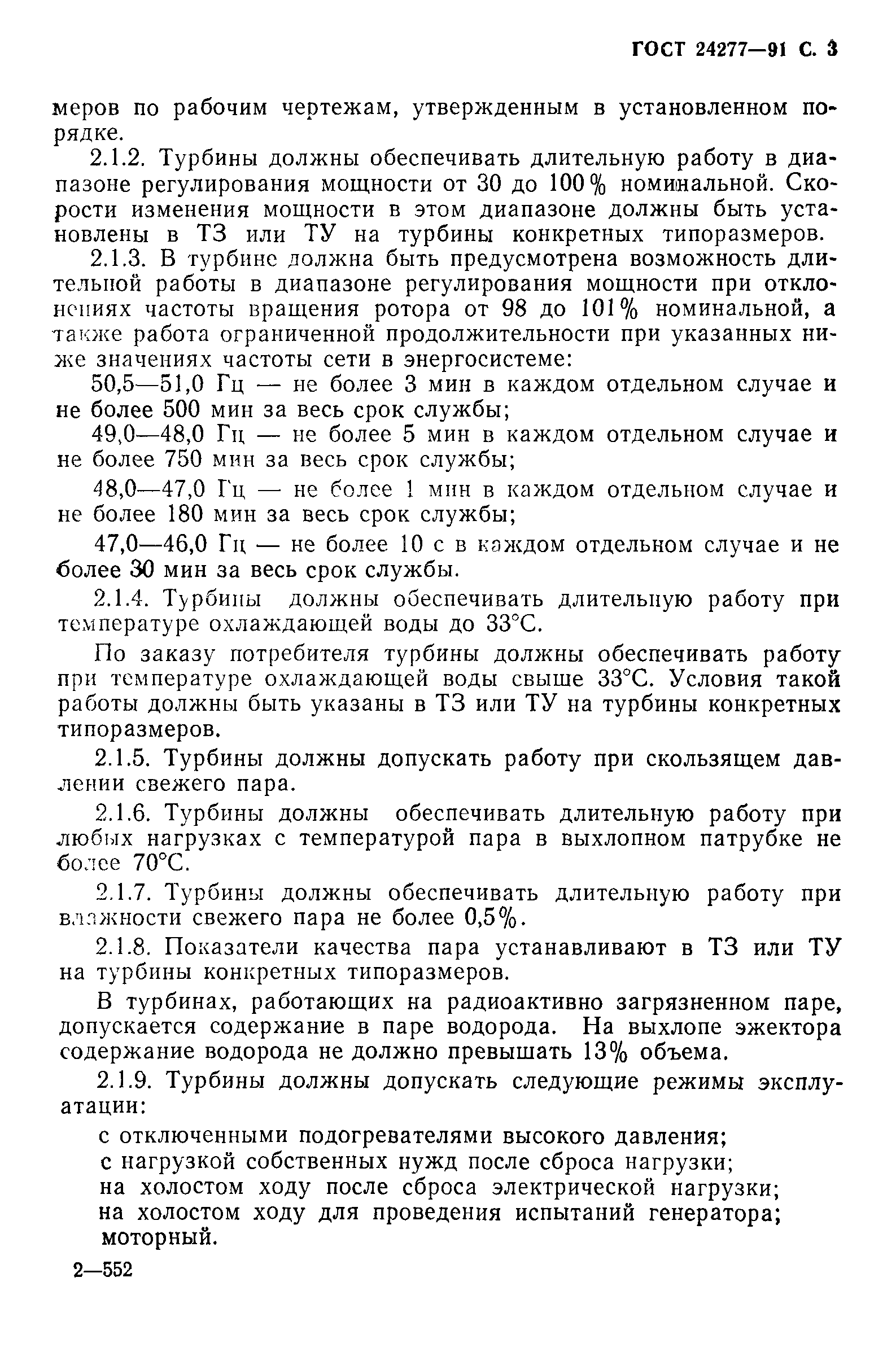 ГОСТ 24277—91 С. 3

меров по рабочим чертежам, утвержденным в установленном порядке.

2.1.2. Турбины должны обеспечивать длительную работу в диапазоне регулирования мощности от 30 до 100% номинальной. Скорости изменения мощности в этом диапазоне должны быть установлены в ТЗ или ТУ на турбины конкретных типоразмеров.

2.1.3. В турбине должна быть предусмотрена возможность длительной работы в диапазоне регулирования мощности при отклонениях частоты вращения ротора от 98 до 101% номинальной, а также работа ограниченной продолжительности при указанных ниже значениях частоты сети в энергосистеме:

50,5—51,0 Гц — не более 3 мин в каждом отдельном случае и не более 500 мин за весь срок службы;

49,0—48,0 Гц — не более 5 мин в каждом отдельном случае и не более 750 мин за весь срок службы;

48,0—47,0 Гц — не более 1 мин в каждом отдельном случае и не более 180 мин за весь срок службы;

47,0—46,0 Гц — не более 10 с в каждом отдельном случае и не более 30 мин за весь срок службы.

2.1.4. Турбины должны обеспечивать длительную работу при температуре охлаждающей воды до 33°С.

По заказу потребителя турбины должны обеспечивать работу при температуре охлаждающей воды свыше 33°С. Условия такой работы должны быть указаны в ТЗ или ТУ на турбины конкретных типоразмеров.

2.1.5. Турбины должны допускать работу при скользящем давлении свежего пара.

2.1.6. Турбины должны обеспечивать длительную работу при любых нагрузках с температурой пара в выхлопном патрубке не более 70°С.

2.1.7. Турбины должны обеспечивать длительную работу при влажности свежего пара не более 0,5%.

2.1.8. Показатели качества пара устанавливают в ТЗ или ТУ на турбины конкретных типоразмеров.

В турбинах, работающих на радиоактивно загрязненном паре, допускается содержание в паре водорода. На выхлопе эжектора содержание водорода не должно превышать 13% объема.

2.1.9. Турбины должны допускать следующие режимы эксплуатации:

с отключенными подогревателями высокого давления;
с нагрузкой собственных нужд после сброса нагрузки;
на холостом ходу после сброса электрической нагрузки;
на холостом ходу для проведения испытаний генератора;
моторный.

2—552